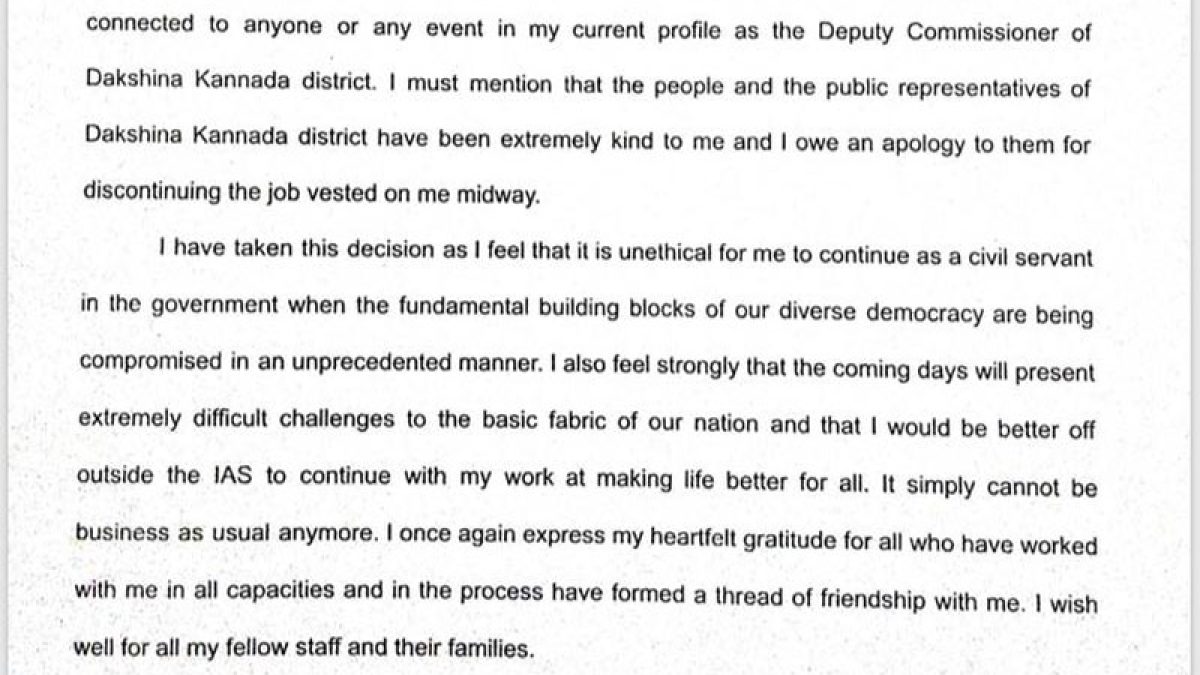 connected to anyone or any event in my current profile as the Deputy Commissioner of Dakshina Kannada district. I must mention that the people and the public representatives of Dakshina Kannada district have been extremely kind to me and I owe an apology to them for discontinuing the job vested on me midway.

I have taken this decision as I feel that it is unethical for me to continue as a civil servant in the government when the fundamental building blocks of our diverse democracy are being compromised in an unprecedented manner. I also feel strongly that the coming days will present extremely difficult challenges to the basic fabric of our nation and that I would be better off outside the IAS to continue with my work at making life better for all. It simply cannot be business as usual anymore. I once again express my heartfelt gratitude for all who have worked with me in all capacities and in the process have formed a thread of friendship with me. I wish well for all my fellow staff and their families.